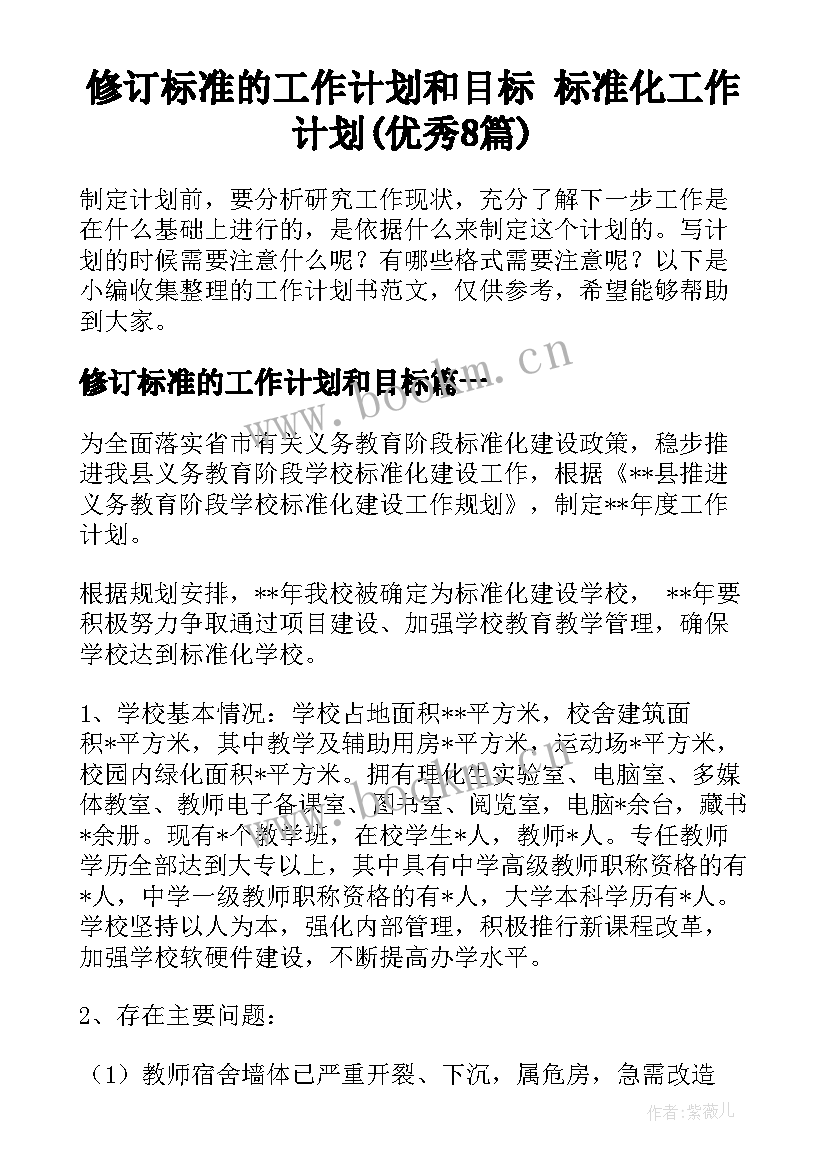 修订标准的工作计划和目标 标准化工作计划(优秀8篇)

制定计划前，要分析研究工作现状，充分了解下一步工作是在什么基础上进行的，是依据什么来制定这个计划的。写计划的时候需要注意什么呢？有哪些格式需要注意呢？以下是小编收集整理的工作计划书范文，仅供参考，希望能够帮助到大家。

修订标准的工作计划和目标篇一

www.bookm.cn

为全面落实省市有关义务教育阶段标准化建设政策，稳步推进我县义务教育阶段学校标准化建设工作，根据《**县推进义务教育阶段学校标准化建设工作规划》，制定**年度工作计划。

根据规划安排，**年我校被确定为标准化建设学校， **年要积极努力争取通过项目建设、加强学校教育教学管理，确保学校达到标准化学校。

1、学校基本情况：学校占地面积**平方米，校舍建筑面积*平方米，其中教学及辅助用房*平方米，运动场*平方米，校园内绿化面积*平方米。拥有理化生实验室、电脑室、多媒体教室、教师电子备课室、图书室、阅览室，电脑*余台，藏书*余册。现有*个教学班，在校学生*人，教师*人。专任教师学历全部达到大专以上，其中具有中学高级教师职称资格的有*人，中学一级教师职称资格的有*人，大学本科学历有*人。学校坚持以人为本，强化内部管理，积极推行新课程改革，加强学校软硬件建设，不断提高办学水平。

www.bookm.cn

2、存在主要问题：

（1）教师宿舍墙体已严重开裂、下沉，属危房，急需改造

作者：紫薇儿